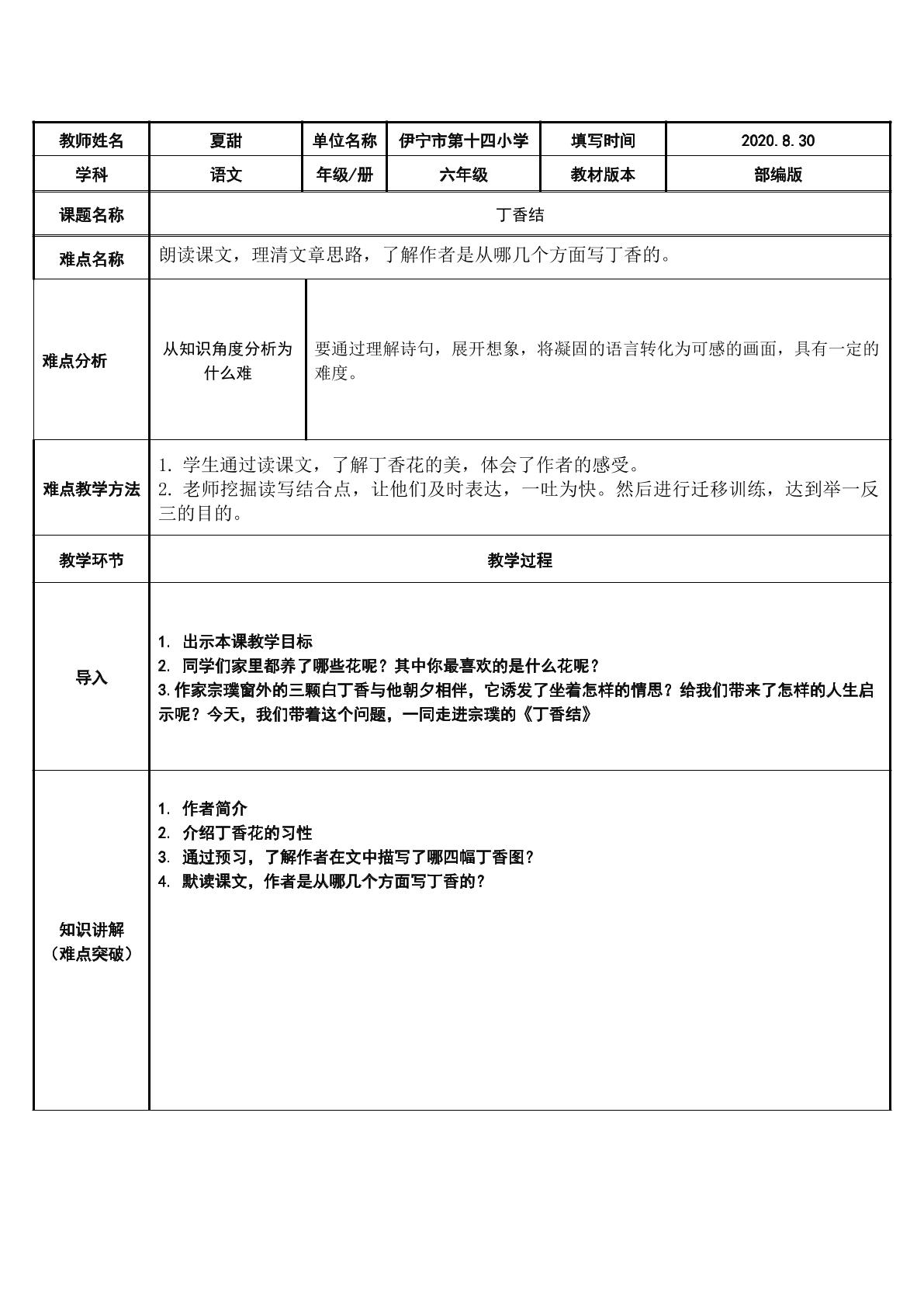 | 教师姓名 | 夏甜 | 单位名称 | 伊宁市第十四小学 | 填写时间 | 2020.8.30 |
|---|---|---|---|---|---|
| 学科 | 语文 | 年级/册 | 六年级 | 教材版本 | 部编版 |
| 课题名称 | 丁香结 | | | | |
| 难点名称 | 朗读课文，理清文章思路，了解作者是从哪几个方面写丁香的。 | | | | |
| 难点分析 | 从知识角度分析为什么难 | 要通过理解诗句，展开想象，将凝固的语言转化为可感的画面，具有一定的难度。 | | | |
| 难点教学方法 | 1.学生通过读课文，了解丁香花的美，体会了作者的感受。 2.老师挖掘读写结合点，让他们及时表达，一吐为快。然后进行迁移训练，达到举一反三的目的。 | | | | |
| 教学环节 | 教学过程 | | | | |
| 导入 | 1.出示本课教学目标 2.同学们家里都养了哪些花呢？其中你最喜欢的是什么花呢？ 3.作家宗璞窗外的三颗白丁香与他朝夕相伴，它诱发了坐着怎样的情思？给我们带来了怎样的人生启示呢？今天，我们带着这个问题，一同走进宗璞的《丁香结》 | | | | |
| 知识讲解（难点突破） | 1.作者简介 2.介绍丁香花的习性 3.通过预习，了解作者在文中描写了哪四幅丁香图？ 4.默读课文，作者是从哪几个方面写丁香的？ | | | | |